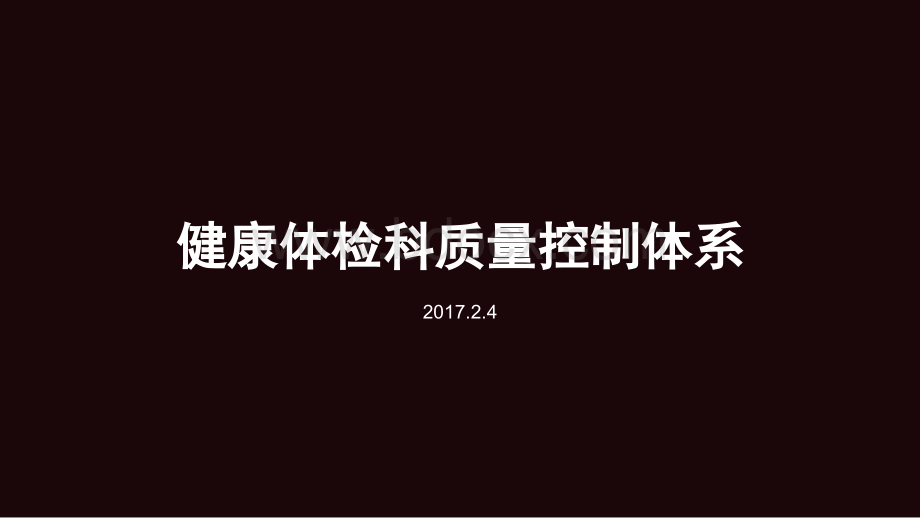 健康体检科质量控制体系

2017.2.4